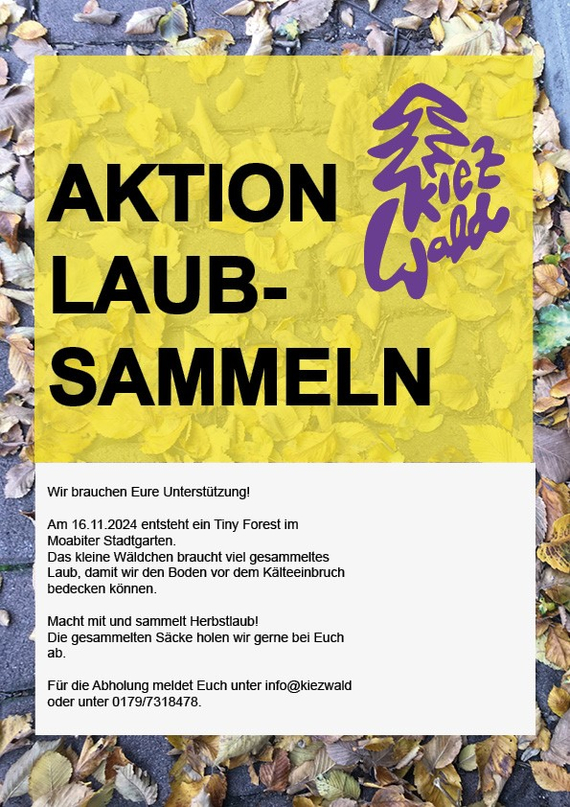 AKTION
LAUB-
SAMMELN

kiez
Wald

Wir brauchen Eure Unterstützung!

Am 16.11.2024 entsteht ein Tiny Forest im Moabiter Stadtgarten.
Das kleine Wäldchen braucht viel gesammeltes Laub, damit wir den Boden vor dem Kälteeinbruch bedecken können.

Macht mit und sammelt Herbstlaub!
Die gesammelten Säcke holen wir gerne bei Euch ab.

Für die Abholung meldet Euch unter info@kiezwald oder unter 0179/7318478.